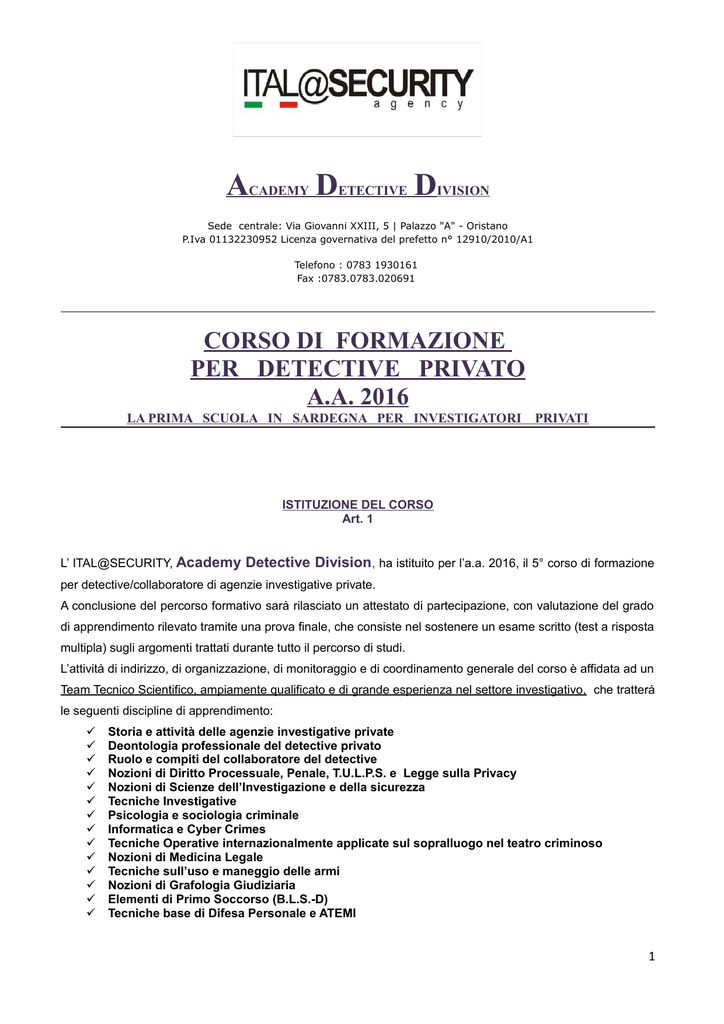 ITAL@SECURITY
agency

ACADEMY DETECTIVE DIVISION

Sede centrale: Via Giovanni XXIII, 5 | Palazzo "A" - Oristano
P.Iva 01132230952 Licenza governativa del prefetto n° 12910/2010/A1

Telefono : 0783 1930161
Fax :0783.0783.020691

CORSO DI FORMAZIONE
PER DETECTIVE PRIVATO
A.A. 2016
LA PRIMA SCUOLA IN SARDEGNA PER INVESTIGATORI PRIVATI

ISTITUZIONE DEL CORSO
Art. 1

L' ITAL@SECURITY, Academy Detective Division, ha istituito per l'a.a. 2016, il 5° corso di formazione per detective/collaboratore di agenzie investigative private.
A conclusione del percorso formativo sarà rilasciato un attestato di partecipazione, con valutazione del grado di apprendimento rilevato tramite una prova finale, che consiste nel sostenere un esame scritto (test a risposta multipla) sugli argomenti trattati durante tutto il percorso di studi.
L'attività di indirizzo, di organizzazione, di monitoraggio e di coordinamento generale del corso è affidata ad un Team Tecnico Scientifico, ampiamente qualificato e di grande esperienza nel settore investigativo, che tratterà le seguenti discipline di apprendimento:
✓ Storia e attività delle agenzie investigative private
✓ Deontologia professionale del detective privato
✓ Ruolo e compiti del collaboratore del detective
✓ Nozioni di Diritto Processuale, Penale, T.U.L.P.S. e Legge sulla Privacy
✓ Nozioni di Scienze dell'Investigazione e della sicurezza
✓ Tecniche Investigative
✓ Psicologia e sociologia criminale
✓ Informatica e Cyber Crimes
✓ Tecniche Operative internazionalmente applicate sul sopralluogo nel teatro criminoso
✓ Nozioni di Medicina Legale
✓ Tecniche sull'uso e maneggio delle armi
✓ Nozioni di Grafologia Giudiziaria
✓ Elementi di Primo Soccorso (B.L.S.-D)
✓ Tecniche base di Difesa Personale e ATEMI

1